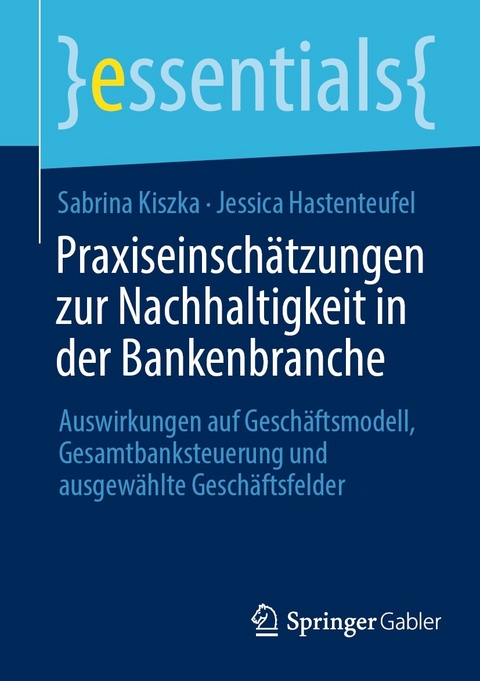 }essentials{

Sabrina Kiszka · Jessica Hastenteufel

Praxiseinschätzungen zur Nachhaltigkeit in der Bankenbranche

Auswirkungen auf Geschäftsmodell, Gesamtbanksteuerung und ausgewählte Geschäftsfelder

Springer Gabler